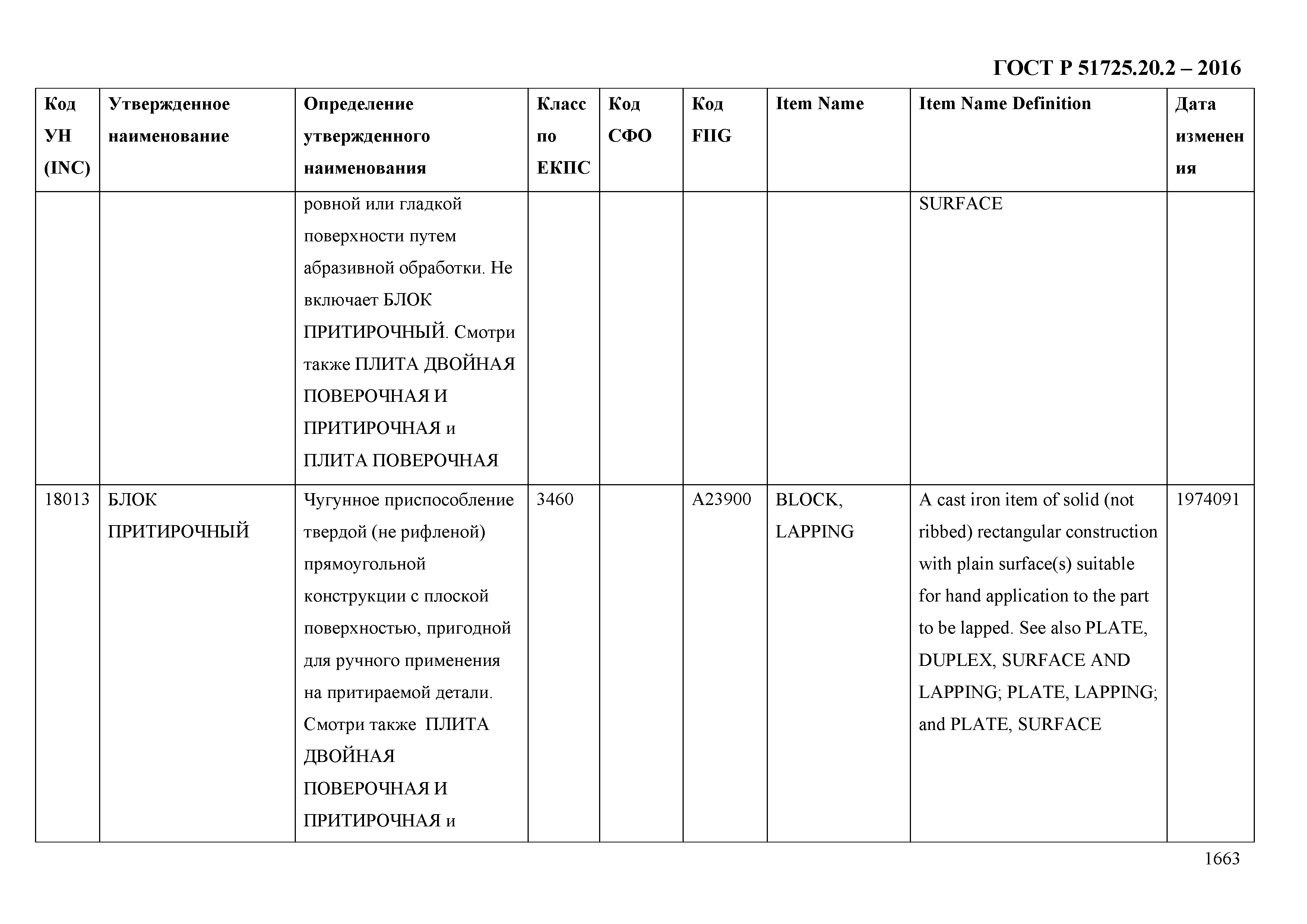 ГОСТ Р 51725.20.2 – 2016

| Код УН (INC) | Утвержденное наименование | Определение утвержденного наименования | Класс по ЕКПС | Код СФО | Код FIIG | Item Name | Item Name Definition | Дата изменения |
|---|---|---|---|---|---|---|---|---|
| | | ровной или гладкой поверхности путем абразивной обработки. Не включает БЛОК ПРИТИРОЧНЫЙ. Смотри также ПЛИТА ДВОЙНАЯ ПОВЕРОЧНАЯ И ПРИТИРОЧНАЯ и ПЛИТА ПОВЕРОЧНАЯ | | | | | SURFACE | |
| 18013 | БЛОК ПРИТИРОЧНЫЙ | Чугунное приспособление твердой (не рифленой) прямоугольной конструкции с плоской поверхностью, пригодной для ручного применения на притираемой детали. Смотри также ПЛИТА ДВОЙНАЯ ПОВЕРОЧНАЯ И ПРИТИРОЧНАЯ и | 3460 | | A23900 | BLOCK, LAPPING | A cast iron item of solid (not ribbed) rectangular construction with plain surface(s) suitable for hand application to the part to be lapped. See also PLATE, DUPLEX, SURFACE AND LAPPING; PLATE, LAPPING; and PLATE, SURFACE | 1974091 |

1663